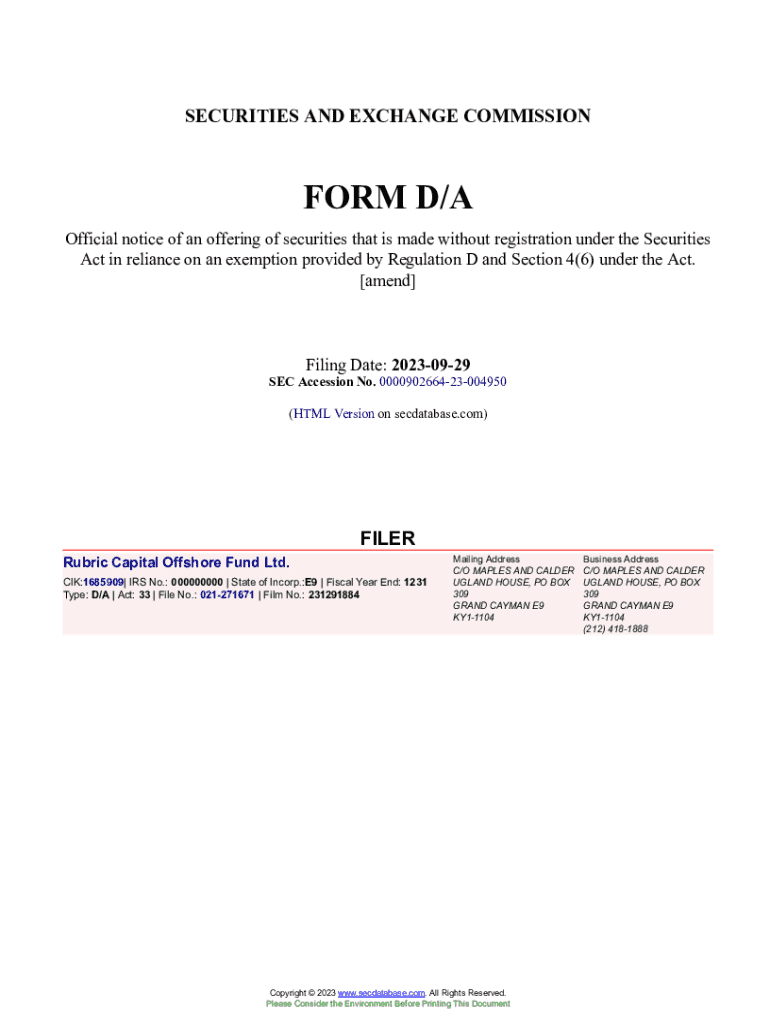 SECURITIES AND EXCHANGE COMMISSION

FORM D/A

Official notice of an offering of securities that is made without registration under the Securities Act in reliance on an exemption provided by Regulation D and Section 4(6) under the Act.
[amend]

Filing Date: 2023-09-29
SEC Accession No. 0000902664-23-004950

(HTML Version on secdatabase.com)

FILER

Rubric Capital Offshore Fund Ltd.
CIK:1685909| IRS No.: 000000000 | State of Incorp.:E9 | Fiscal Year End: 1231
Type: D/A | Act: 33 | File No.: 021-271671 | Film No.: 231291884

Mailing Address
C/O MAPLES AND CALDER
UGLAND HOUSE, PO BOX 309
GRAND CAYMAN E9
KY1-1104

Business Address
C/O MAPLES AND CALDER
UGLAND HOUSE, PO BOX 309
GRAND CAYMAN E9
KY1-1104
(212) 418-1888

Copyright © 2023 www.secdatabase.com. All Rights Reserved.
Please Consider the Environment Before Printing This Document